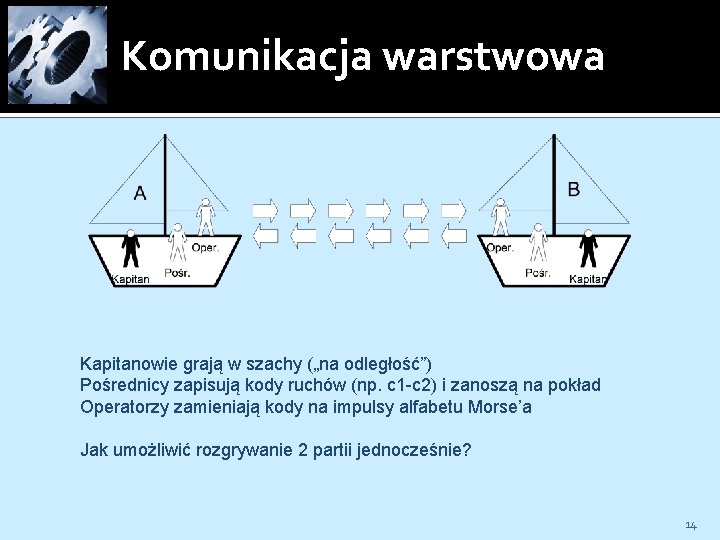 Komunikacja warstwowa

A

Kapitan

Pośr.

Oper.

B

Oper.

Pośr.

Kapitan

Kapitanowie grają w szachy („na odległość”)
Pośrednicy zapisują kody ruchów (np. c1-c2) i zanoszą na pokład
Operatorzy zamieniają kody na impulsy alfabetu Morse’a

Jak umożliwić rozgrywanie 2 partii jednocześnie?

14